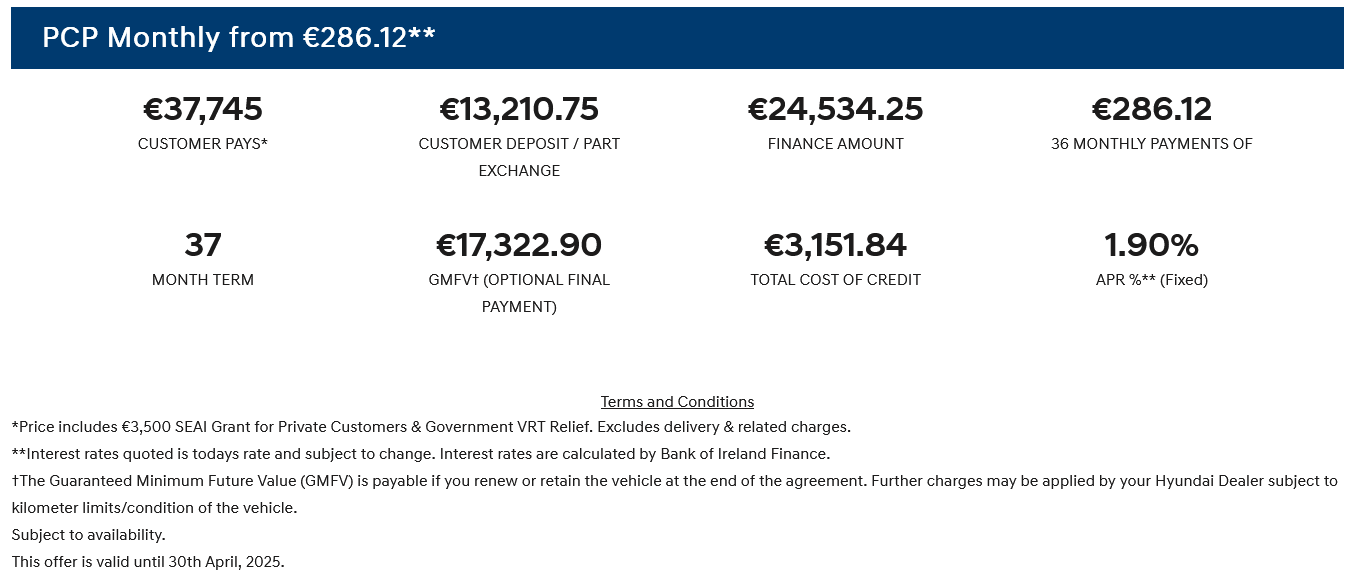 PCP Monthly from €286.12**

€37,745
CUSTOMER PAYS*

€13,210.75
CUSTOMER DEPOSIT / PART EXCHANGE

€24,534.25
FINANCE AMOUNT

€286.12
36 MONTHLY PAYMENTS OF

37
MONTH TERM

€17,322.90
GMFV† (OPTIONAL FINAL PAYMENT)

€3,151.84
TOTAL COST OF CREDIT

1.90%
APR %** (Fixed)

Terms and Conditions
*Price includes €3,500 SEAI Grant for Private Customers & Government VRT Relief. Excludes delivery & related charges.
**Interest rates quoted is todays rate and subject to change. Interest rates are calculated by Bank of Ireland Finance.
†The Guaranteed Minimum Future Value (GMFV) is payable if you renew or retain the vehicle at the end of the agreement. Further charges may be applied by your Hyundai Dealer subject to kilometer limits/condition of the vehicle.
Subject to availability.
This offer is valid until 30th April, 2025.